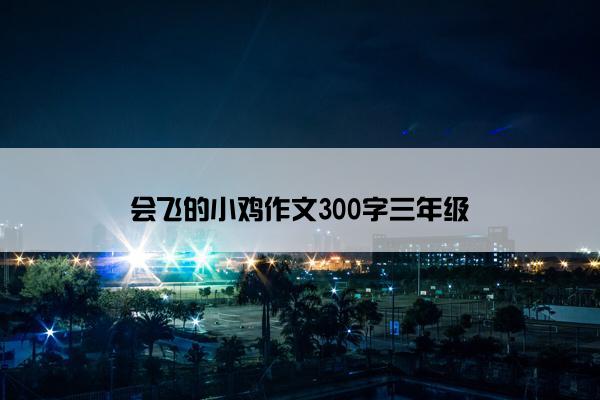 会飞的小鸡作文300字三年级